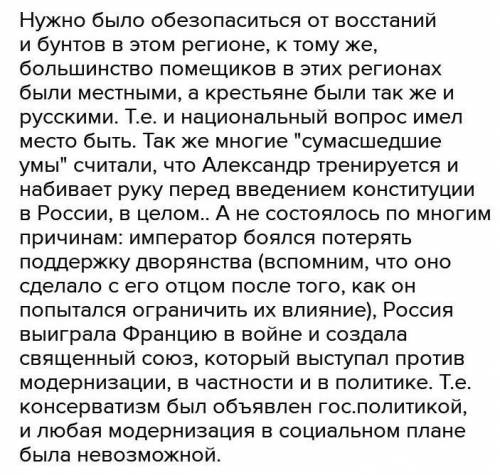 Нужно было обезопаситься от восстаний и бунтов в этом регионе, к тому же, большинство помещиков в этих регионах были местными, а крестьяне были так же и русскими. Т.е. и национальный вопрос имел место быть. Так же многие "сумасшедшие умы" считали, что Александр тренируется и набивает руку перед введением конституции в России, в целом.. А не состоялось по многим причинам: император боялся потерять поддержку дворянства (вспомним, что оно сделало с его отцом после того, как он попытался ограничить их влияние), Россия выиграла Францию в войне и создала священный союз, который выступал против модернизации, в частности и в политике. Т.е. консерватизм был объявлен гос.политикой, и любая модернизация в социальном плане была невозможной.